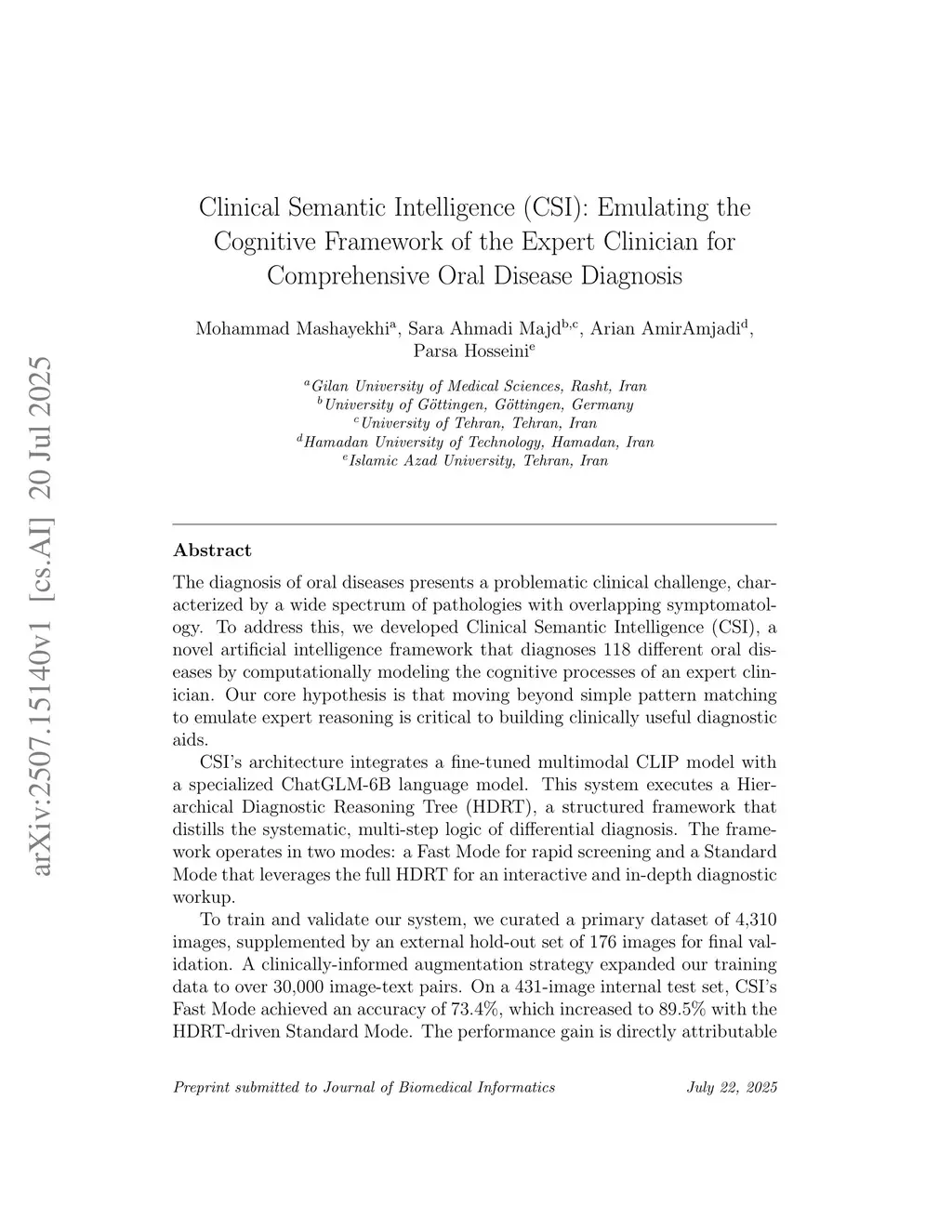 arXiv:2507.15140v1 [cs.AI] 20 Jul 2025

Clinical Semantic Intelligence (CSI): Emulating the Cognitive Framework of the Expert Clinician for Comprehensive Oral Disease Diagnosis

Mohammad Mashayekhi$^{a}$, Sara Ahmadi Majd$^{b,c}$, Arian AmirAmjadi$^{d}$, Parsa Hosseini$^{e}$

$^{a}$Gilan University of Medical Sciences, Rasht, Iran
$^{b}$University of Göttingen, Göttingen, Germany
$^{c}$University of Tehran, Tehran, Iran
$^{d}$Hamadan University of Technology, Hamadan, Iran
$^{e}$Islamic Azad University, Tehran, Iran

Abstract

The diagnosis of oral diseases presents a problematic clinical challenge, characterized by a wide spectrum of pathologies with overlapping symptomatology. To address this, we developed Clinical Semantic Intelligence (CSI), a novel artificial intelligence framework that diagnoses 118 different oral diseases by computationally modeling the cognitive processes of an expert clinician. Our core hypothesis is that moving beyond simple pattern matching to emulate expert reasoning is critical to building clinically useful diagnostic aids.

CSI's architecture integrates a fine-tuned multimodal CLIP model with a specialized ChatGLM-6B language model. This system executes a Hierarchical Diagnostic Reasoning Tree (HDRT), a structured framework that distills the systematic, multi-step logic of differential diagnosis. The framework operates in two modes: a Fast Mode for rapid screening and a Standard Mode that leverages the full HDRT for an interactive and in-depth diagnostic workup.

To train and validate our system, we curated a primary dataset of 4,310 images, supplemented by an external hold-out set of 176 images for final validation. A clinically-informed augmentation strategy expanded our training data to over 30,000 image-text pairs. On a 431-image internal test set, CSI's Fast Mode achieved an accuracy of 73.4%, which increased to 89.5% with the HDRT-driven Standard Mode. The performance gain is directly attributable

Preprint submitted to Journal of Biomedical Informatics July 22, 2025